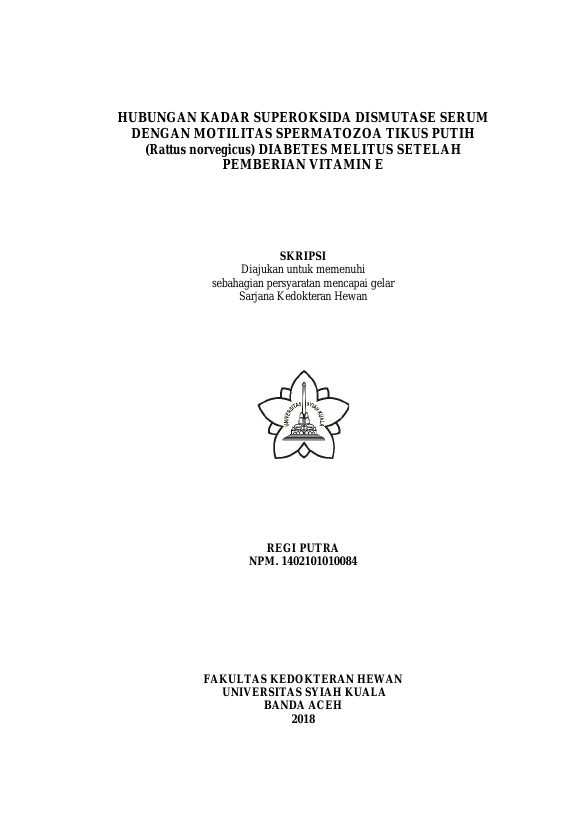 HUBUNGAN KADAR SUPEROKSIDA DISMUTASE SERUM DENGAN MOTILITAS SPERMATOZOA TIKUS PUTIH (Rattus norvegicus) DIABETES MELITUS SETELAH PEMBERIAN VITAMIN E

SKRIPSI
Diajukan untuk memenuhi
sebahagian persyaratan mencapai gelar
Sarjana Kedokteran Hewan

UNIVERSITAS SYIAH KUALA

REGI PUTRA
NPM. 1402101010084

FAKULTAS KEDOKTERAN HEWAN
UNIVERSITAS SYIAH KUALA
BANDA ACEH
2018